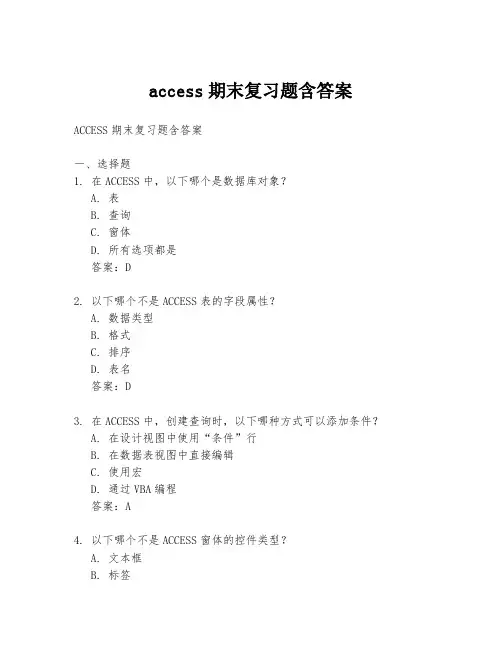 access 期末复习题含答案

ACCESS 期末复习题含答案

一、选择题
1. 在 ACCESS 中，以下哪个是数据库对象？
A. 表
B. 查询
C. 窗体
D. 所有选项都是
答案：D

2. 以下哪个不是 ACCESS 表的字段属性？
A. 数据类型
B. 格式
C. 排序
D. 表名
答案：D

3. 在 ACCESS 中，创建查询时，以下哪种方式可以添加条件？
A. 在设计视图中使用“条件”行
B. 在数据表视图中直接编辑
C. 使用宏
D. 通过 VBA 编程
答案：A

4. 以下哪个不是 ACCESS 窗体的控件类型？
A. 文本框
B. 标签